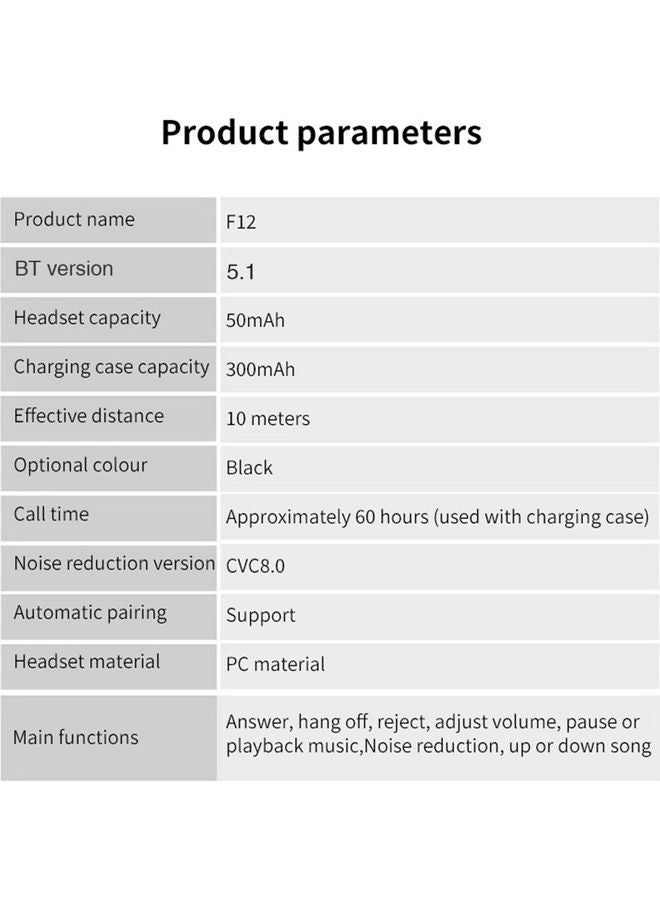 Product parameters

| Product name | F12 |
|---|---|
| BT version | 5.1 |
| Headset capacity | 50mAh |
| Charging case capacity | 300mAh |
| Effective distance | 10 meters |
| Optional colour | Black |
| Call time | Approximately 60 hours (used with charging case) |
| Noise reduction version | CVC8.0 |
| Automatic pairing | Support |
| Headset material | PC material |
| Main functions | Answer, hang off, reject, adjust volume, pause or playback music,Noise reduction, up or down song |